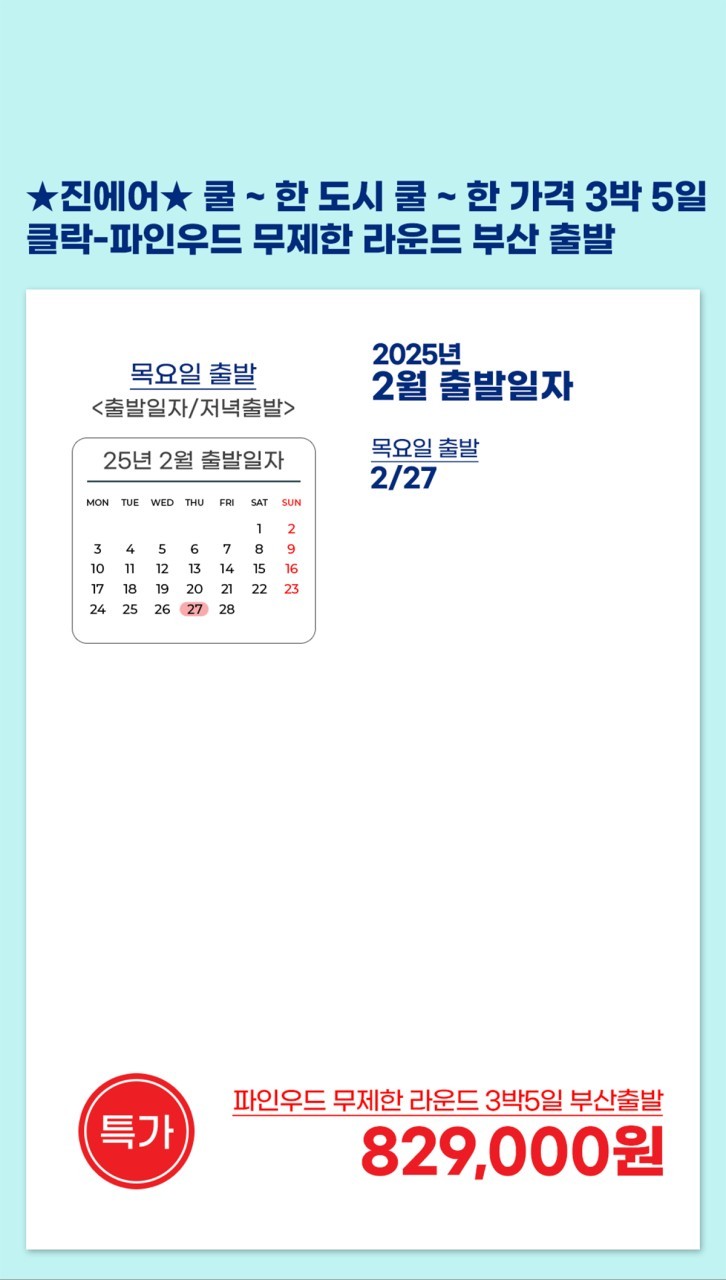 ★진에어★ 쿨 ~ 한 도시 쿨 ~ 한 가격 3박 5일 클락-파인우드 무제한 라운드 부산 출발

목요일 출발
<출발일자/저녁출발>

25년 2월 출발일자

| MON | TUE | WED | THU | FRI | SAT | SUN |
|---|---|---|---|---|---|---|
| | | | | | 1 | 2 |
| 3 | 4 | 5 | 6 | 7 | 8 | 9 |
| 10 | 11 | 12 | 13 | 14 | 15 | 16 |
| 17 | 18 | 19 | 20 | 21 | 22 | 23 |
| 24 | 25 | 26 | 27 | 28 | | |

2025년
2월 출발일자

목요일 출발
2/27

특가

파인우드 무제한 라운드 3박5일 부산출발
829,000원